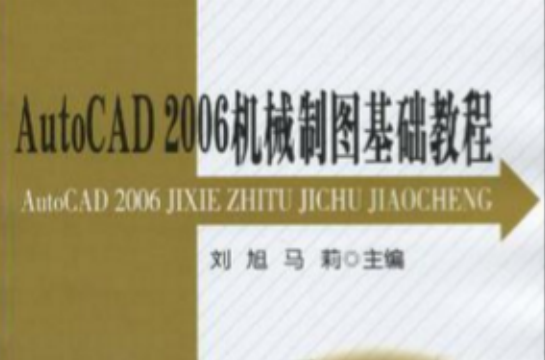 AutoCAD 2006机械制图基础教程

AutoCAD 2006 JIXIE ZHITU JICHU JIAOCHENG

刘 旭 马 莉○主编